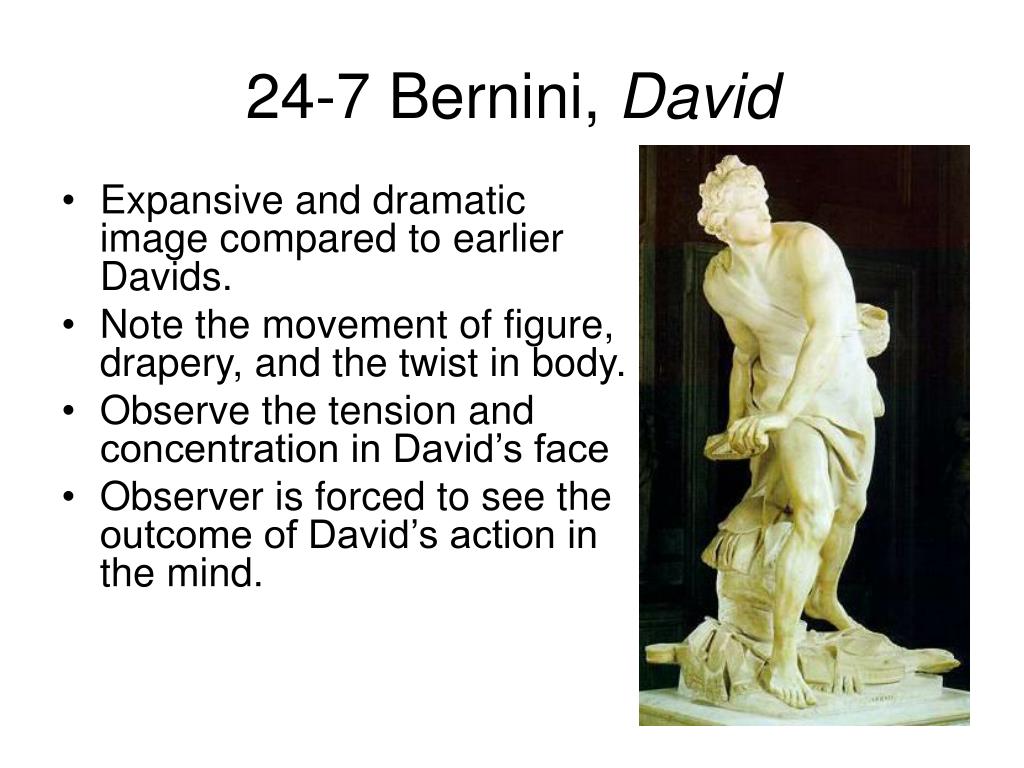 24-7 Bernini, David

• Expansive and dramatic image compared to earlier Davids.
• Note the movement of figure, drapery, and the twist in body.
• Observe the tension and concentration in David's face
• Observer is forced to see the outcome of David's action in the mind.